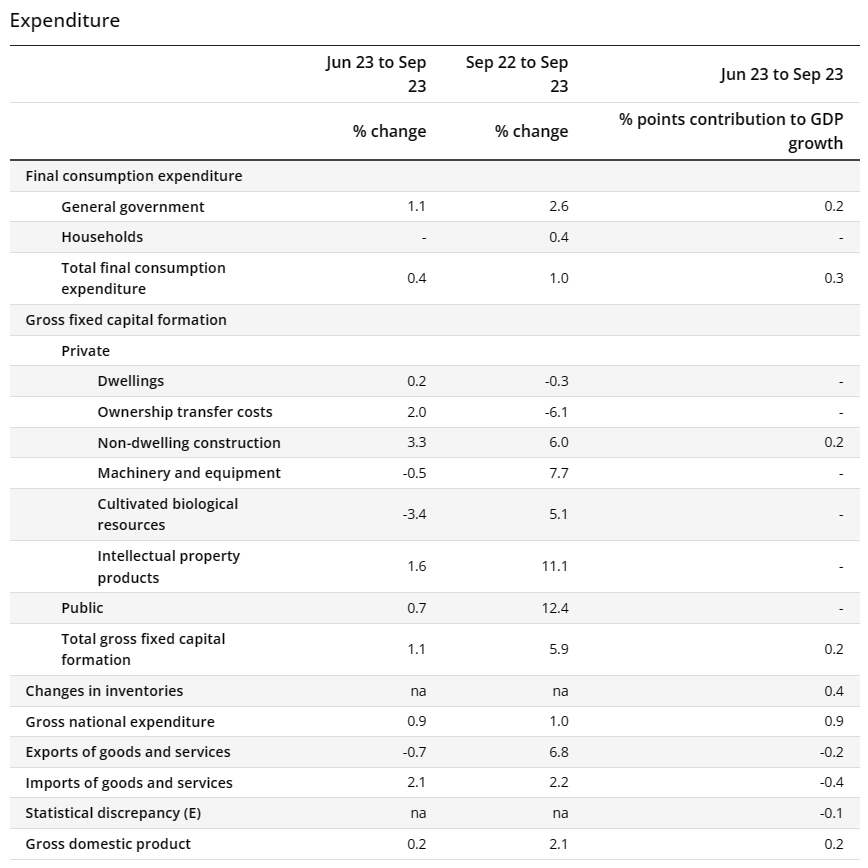 Expenditure

|  | Jun 23 to Sep 23 | Sep 22 to Sep 23 | Jun 23 to Sep 23 |
|---|---|---|---|
|  | % change | % change | % points contribution to GDP growth |
| Final consumption expenditure |  |  |  |
| General government | 1.1 | 2.6 | 0.2 |
| Households | - | 0.4 | - |
| Total final consumption expenditure | 0.4 | 1.0 | 0.3 |
| Gross fixed capital formation |  |  |  |
| Private |  |  |  |
| Dwellings | 0.2 | -0.3 | - |
| Ownership transfer costs | 2.0 | -6.1 | - |
| Non-dwelling construction | 3.3 | 6.0 | 0.2 |
| Machinery and equipment | -0.5 | 7.7 | - |
| Cultivated biological resources | -3.4 | 5.1 | - |
| Intellectual property products | 1.6 | 11.1 | - |
| Public | 0.7 | 12.4 | - |
| Total gross fixed capital formation | 1.1 | 5.9 | 0.2 |
| Changes in inventories | na | na | 0.4 |
| Gross national expenditure | 0.9 | 1.0 | 0.9 |
| Exports of goods and services | -0.7 | 6.8 | -0.2 |
| Imports of goods and services | 2.1 | 2.2 | -0.4 |
| Statistical discrepancy (E) | na | na | -0.1 |
| Gross domestic product | 0.2 | 2.1 | 0.2 |